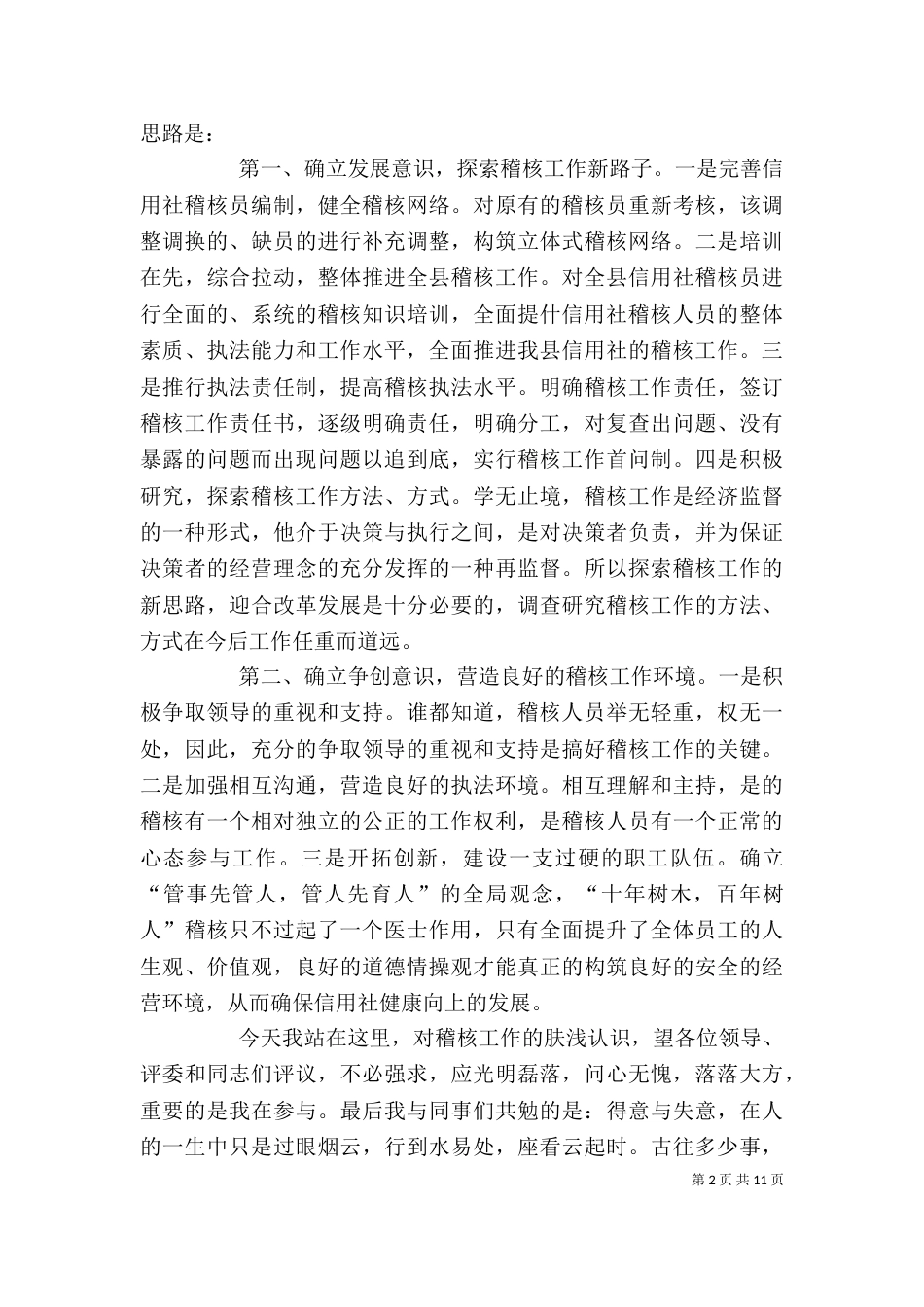 思路是：

第一、确立发展意识，探索稽核工作新路子。一是完善信用社稽核员编制，健全稽核网络。对原有的稽核员重新考核，该调整调换的、缺员的进行补充调整，构筑立体式稽核网络。二是培训在先，综合拉动，整体推进全县稽核工作。对全县信用社稽核员进行全面的、系统的稽核知识培训，全面提什信用社稽核人员的整体素质、执法能力和工作水平，全面推进我县信用社的稽核工作。三是推行执法责任制，提高稽核执法水平。明确稽核工作责任，签订稽核工作责任书，逐级明确责任，明确分工，对复查出问题、没有暴露的问题而出现问题以追到底，实行稽核工作首问制。四是积极研究，探索稽核工作方法、方式。学无止境，稽核工作是经济监督的一种形式，他介于决策与执行之间，是对决策者负责，并为保证决策者的经营理念的充分发挥的一种再监督。所以探索稽核工作的新思路，迎合改革发展是十分必要的，调查研究稽核工作的方法、方式在今后工作任重而道远。

第二、确立争创意识，营造良好的稽核工作环境。一是积极争取领导的重视和支持。谁都知道，稽核人员举无轻重，权无一处，因此，充分的争取领导的重视和支持是搞好稽核工作的关键。二是加强相互沟通，营造良好的执法环境。相互理解和主持，是的稽核有一个相对独立的公正的工作权利，是稽核人员有一个正常的心态参与工作。三是开拓创新，建设一支过硬的职工队伍。确立“管事先管人，管人先育人”的全局观念，“十年树木，百年树人”稽核只不过起了一个医士作用，只有全面提升了全体员工的人生观、价值观，良好的道德情操观才能真正的构筑良好的安全的经营环境，从而确保信用社健康向上的发展。

今天我站在这里，对稽核工作的肤浅认识，望各位领导、评委和同志们评议，不必强求，应光明磊落，问心无愧，落落大方，重要的是我在参与。最后我与同事们共勉的是：得意与失意，在人的一生中只是过眼烟云，行到水易处，座看云起时。古往多少事，

第 2 页 共 11 页